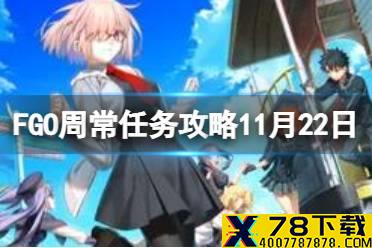 FGO周常任务攻略11月22日

X 78下载
4007787878.COM